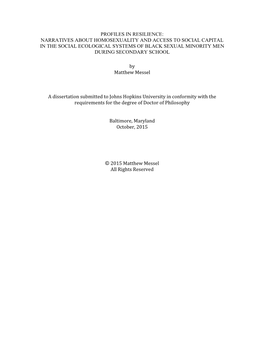 PROFILES IN RESILIENCE:
NARRATIVES ABOUT HOMOSEXUALITY AND ACCESS TO SOCIAL CAPITAL IN THE SOCIAL ECOLOGICAL SYSTEMS OF BLACK SEXUAL MINORITY MEN DURING SECONDARY SCHOOL

by
Matthew Messel

A dissertation submitted to Johns Hopkins University in conformity with the requirements for the degree of Doctor of Philosophy

Baltimore, Maryland
October, 2015

© 2015 Matthew Messel
All Rights Reserved